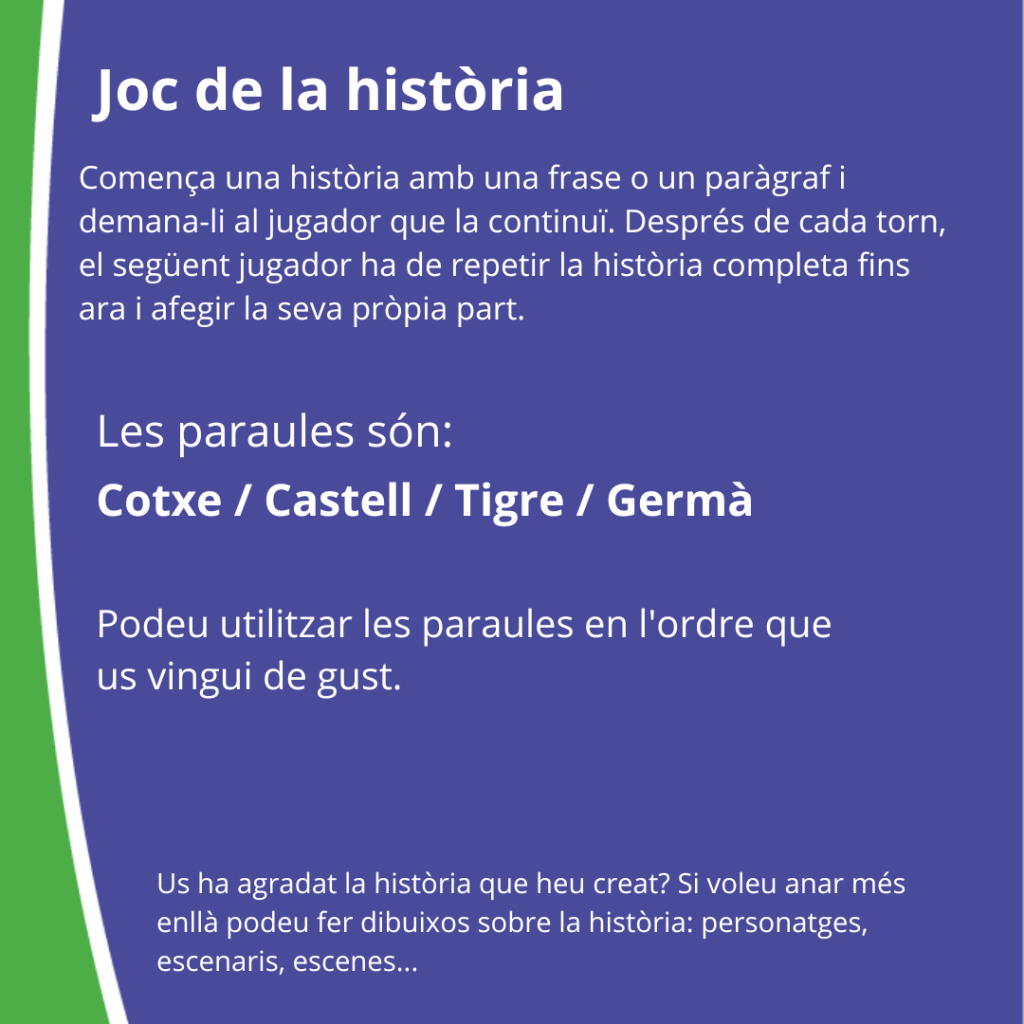 Joc de la història

Comença una història amb una frase o un paràgraf i demana-li al jugador que la continuï. Després de cada torn, el següent jugador ha de repetir la història completa fins ara i afegir la seva pròpia part.

Les paraules són:

Cotxe / Castell / Tigre / Germà

Podeu utilitzar les paraules en l'ordre que us vingui de gust.

Us ha agradat la història que heu creat? Si voleu anar més enllà podeu fer dibuixos sobre la història: personatges, escenaris, escenes...